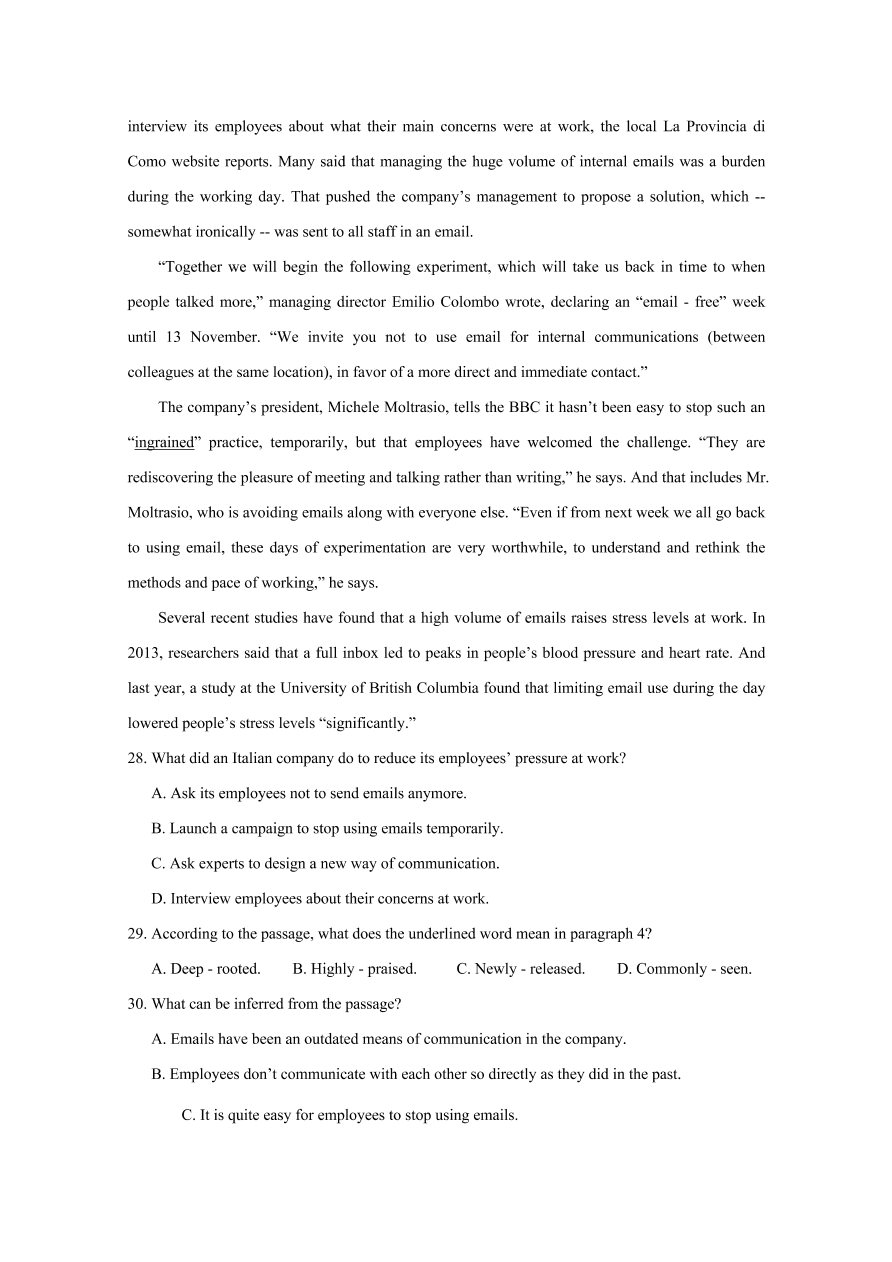 interview its employees about what their main concerns were at work, the local La Provincia di Como website reports. Many said that managing the huge volume of internal emails was a burden during the working day. That pushed the company’s management to propose a solution, which -- somewhat ironically -- was sent to all staff in an email.

“Together we will begin the following experiment, which will take us back in time to when people talked more,” managing director Emilio Colombo wrote, declaring an “email - free” week until 13 November. “We invite you not to use email for internal communications (between colleagues at the same location), in favor of a more direct and immediate contact.”

The company’s president, Michele Moltrasio, tells the BBC it hasn’t been easy to stop such an “ingrained” practice, temporarily, but that employees have welcomed the challenge. “They are rediscovering the pleasure of meeting and talking rather than writing,” he says. And that includes Mr. Moltrasio, who is avoiding emails along with everyone else. “Even if from next week we all go back to using email, these days of experimentation are very worthwhile, to understand and rethink the methods and pace of working,” he says.

Several recent studies have found that a high volume of emails raises stress levels at work. In 2013, researchers said that a full inbox led to peaks in people’s blood pressure and heart rate. And last year, a study at the University of British Columbia found that limiting email use during the day lowered people’s stress levels “significantly.”

28. What did an Italian company do to reduce its employees’ pressure at work?

A. Ask its employees not to send emails anymore.

B. Launch a campaign to stop using emails temporarily.

C. Ask experts to design a new way of communication.

D. Interview employees about their concerns at work.

29. According to the passage, what does the underlined word mean in paragraph 4?

A. Deep - rooted. B. Highly - praised. C. Newly - released. D. Commonly - seen.

30. What can be inferred from the passage?

A. Emails have been an outdated means of communication in the company.

B. Employees don’t communicate with each other so directly as they did in the past.

C. It is quite easy for employees to stop using emails.